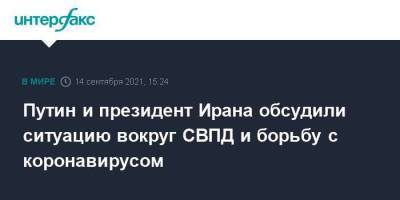 интерфакс

В МИРЕ 14 сентября 2021, 15:24

Путин и президент Ирана обсудили ситуацию вокруг СВПД и борьбу с коронавирусом